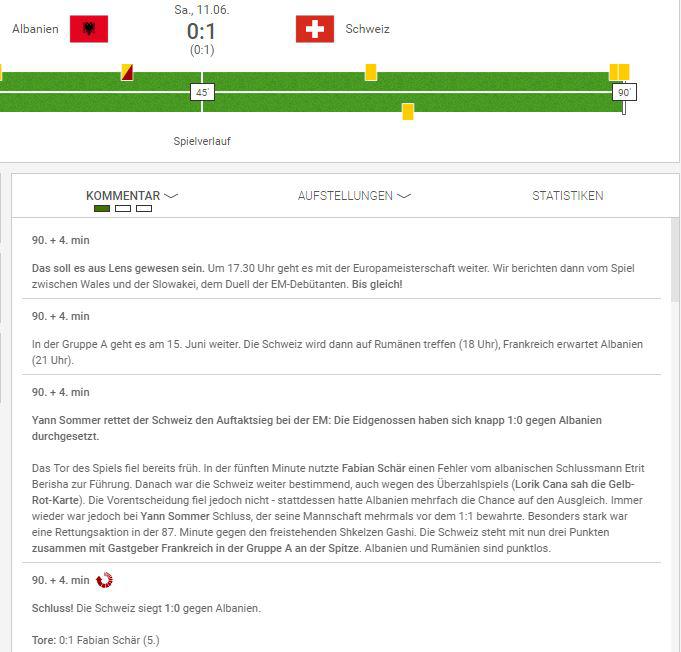 Albanien

Sa., 11.06.

0:1

(0:1)

Schweiz

45'

90'

Spielverlauf

KOMMENTAR

AUFSTELLUNGEN

STATISTIKEN

90. + 4. min

Das soll es aus Lens gewesen sein. Um 17.30 Uhr geht es mit der Europameisterschaft weiter. Wir berichten dann vom Spiel zwischen Wales und der Slowakei, dem Duell der EM-Debütanten. Bis gleich!

90. + 4. min

In der Gruppe A geht es am 15. Juni weiter. Die Schweiz wird dann auf Rumänen treffen (18 Uhr), Frankreich erwartet Albanien (21 Uhr).

90. + 4. min

Yann Sommer rettet der Schweiz den Auftaktsieg bei der EM: Die Eidgenossen haben sich knapp 1:0 gegen Albanien durchgesetzt.

Das Tor des Spiels fiel bereits früh. In der fünften Minute nutzte Fabian Schär einen Fehler vom albanischen Schlussmann Etrit Berisha zur Führung. Danach war die Schweiz weiter bestimmend, auch wegen des Überzahlspiels (Lorik Cana sah die Gelb-Rot-Karte). Die Vorentscheidung fiel jedoch nicht - stattdessen hatte Albanien mehrfach die Chance auf den Ausgleich. Immer wieder war jedoch bei Yann Sommer Schluss, der seine Mannschaft mehrmals vor dem 1:1 bewahrte. Besonders stark war eine Rettungsaktion in der 87. Minute gegen den freistehenden Shkelzen Gashi. Die Schweiz steht mit nun drei Punkten zusammen mit Gastgeber Frankreich in der Gruppe A an der Spitze. Albanien und Rumänien sind punktlos.

90. + 4. min

Schluss! Die Schweiz siegt 1:0 gegen Albanien.

Tore: 0:1 Fabian Schär (5.)